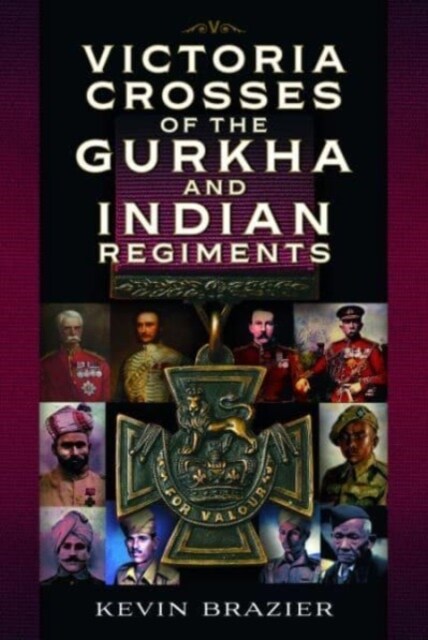 VICTORIA CROSSES OF THE GURKHA AND INDIAN REGIMENTS

FOR VALOUR

KEVIN BRAZIER